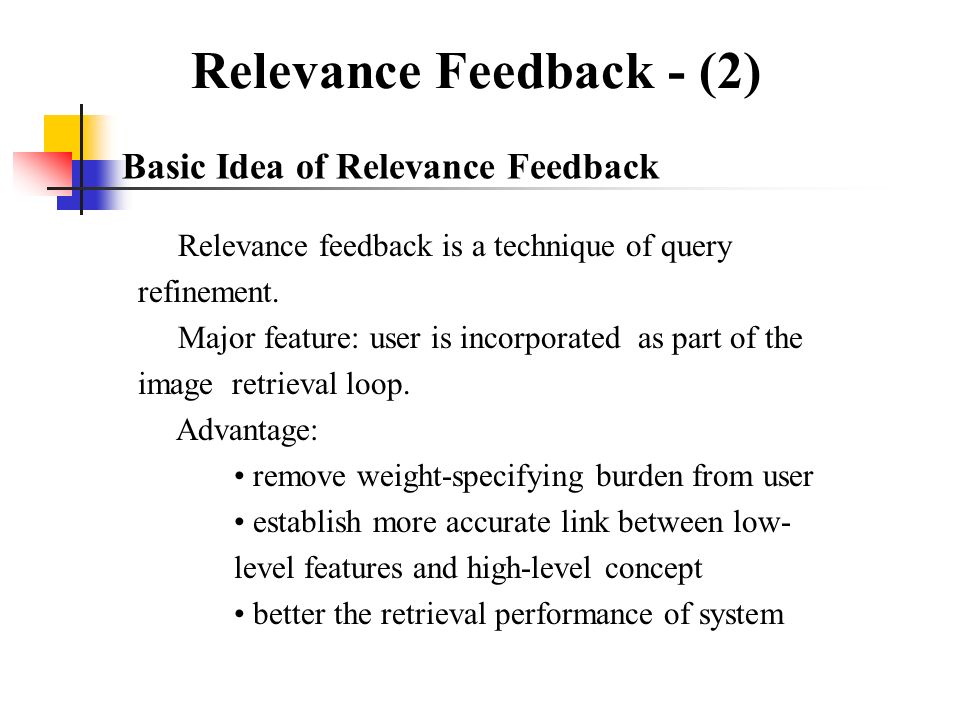 Relevance Feedback - (2)

Basic Idea of Relevance Feedback

Relevance feedback is a technique of query refinement.

Major feature: user is incorporated as part of the image retrieval loop.

Advantage:

• remove weight-specifying burden from user

• establish more accurate link between low-level features and high-level concept

• better the retrieval performance of system